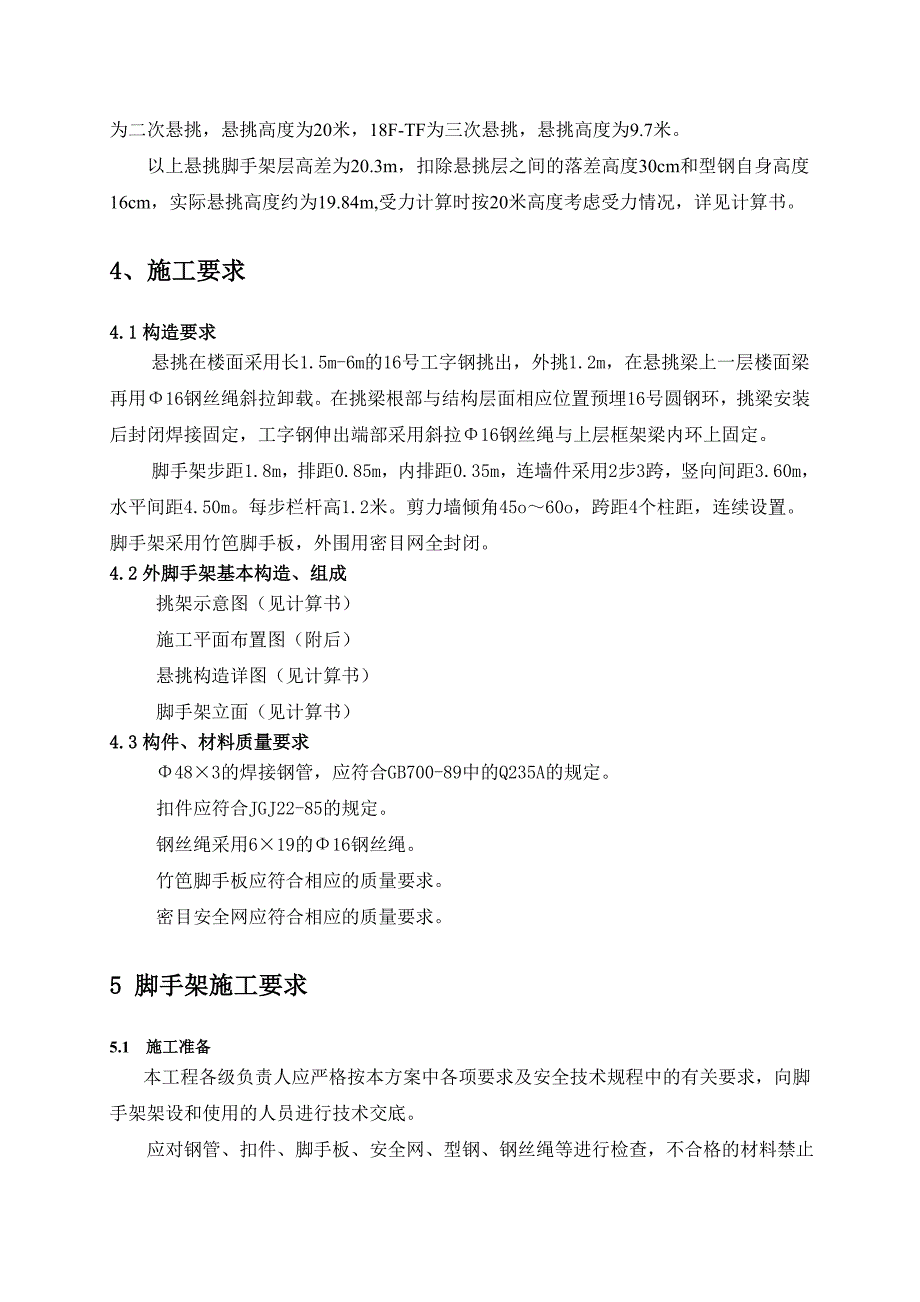 为二次悬挑，悬挑高度为20米，18F-TF为三次悬挑，悬挑高度为9.7米。

以上悬挑脚手架层高差为20.3m，扣除悬挑层之间的落差高度30cm和型钢自身高度16cm，实际悬挑高度约为19.84m,受力计算时按20米高度考虑受力情况，详见计算书。

4、施工要求

4.1 构造要求

悬挑在楼面采用长1.5m-6m的16号工字钢挑出，外挑1.2m，在悬挑梁上一层楼面梁再用Φ16钢丝绳斜拉卸载。在挑梁根部与结构层面相应位置预埋16号圆钢环，挑梁安装后封闭焊接固定，工字钢伸出端部采用斜拉Φ16钢丝绳与上层框架梁内环上固定。

脚手架步距1.8m，排距0.85m，内排距0.35m，连墙件采用2步3跨，竖向间距3.60m，水平间距4.50m。每步栏杆高1.2米。剪力墙倾角45o～60o，跨距4个柱距，连续设置。脚手架采用竹笆脚手板，外围用密目网全封闭。

4.2 外脚手架基本构造、组成

挑架示意图（见计算书）

施工平面布置图（附后）

悬挑构造详图（见计算书）

脚手架立面（见计算书）

4.3 构件、材料质量要求

Φ48×3的焊接钢管，应符合GB700-89中的Q235A的规定。

扣件应符合JGJ22-85的规定。

钢丝绳采用6×19的Φ16钢丝绳。

竹笆脚手板应符合相应的质量要求。

密目安全网应符合相应的质量要求。

5 脚手架施工要求

5.1 施工准备

本工程各级负责人应严格按本方案中各项要求及安全技术规程中的有关要求，向脚手架架设和使用的人员进行技术交底。

应对钢管、扣件、脚手板、安全网、型钢、钢丝绳等进行检查，不合格的材料禁止